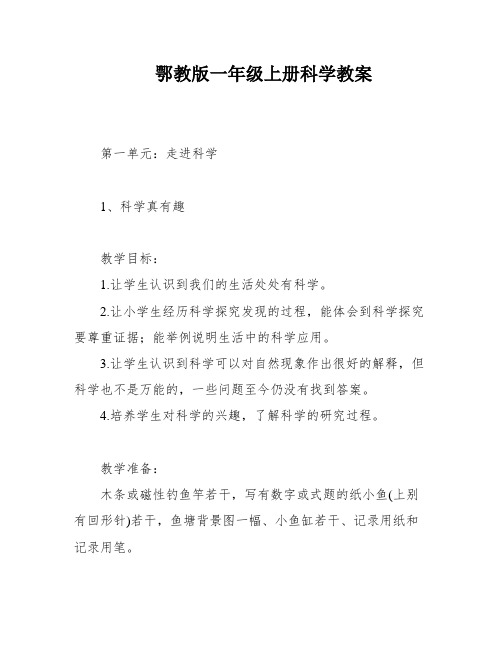 鄂教版一年级上册科学教案

第一单元：走进科学

1、科学真有趣

教学目标：

1.让学生认识到我们的生活处处有科学。

2.让小学生经历科学探究发现的过程，能体会到科学探究要尊重证据；能举例说明生活中的科学应用。

3.让学生认识到科学可以对自然现象作出很好的解释，但科学也不是万能的，一些问题至今仍没有找到答案。

4.培养学生对科学的兴趣，了解科学的研究过程。

教学准备：

木条或磁性钓鱼竿若干，写有数字或式题的纸小鱼(上别有回形针)若干，鱼塘背景图一幅、小鱼缸若干、记录用纸和记录用笔。